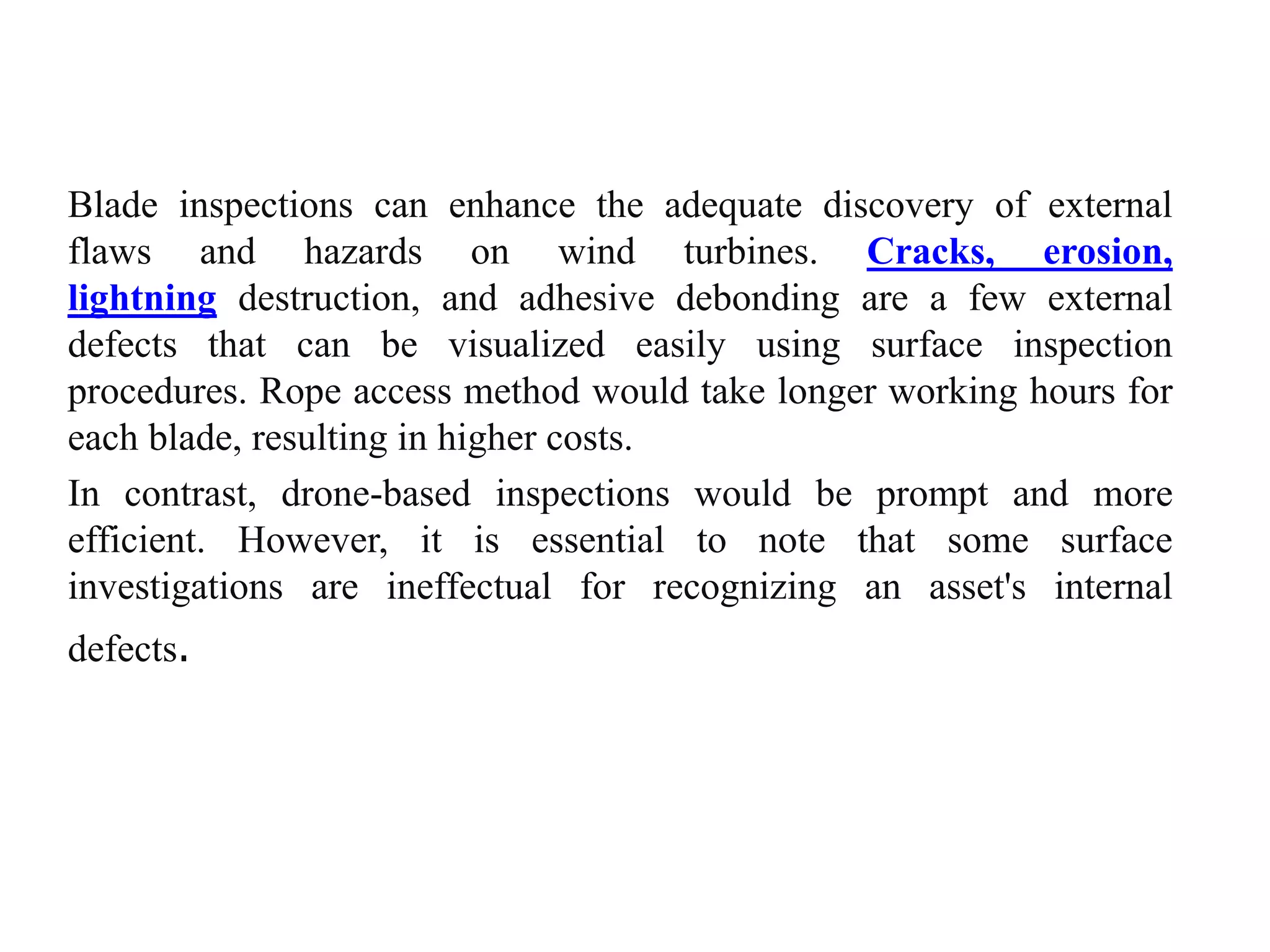 Blade inspections can enhance the adequate discovery of external flaws and hazards on wind turbines. Cracks, erosion, lightning destruction, and adhesive debonding are a few external defects that can be visualized easily using surface inspection procedures. Rope access method would take longer working hours for each blade, resulting in higher costs.

In contrast, drone-based inspections would be prompt and more efficient. However, it is essential to note that some surface investigations are ineffectual for recognizing an asset's internal defects.